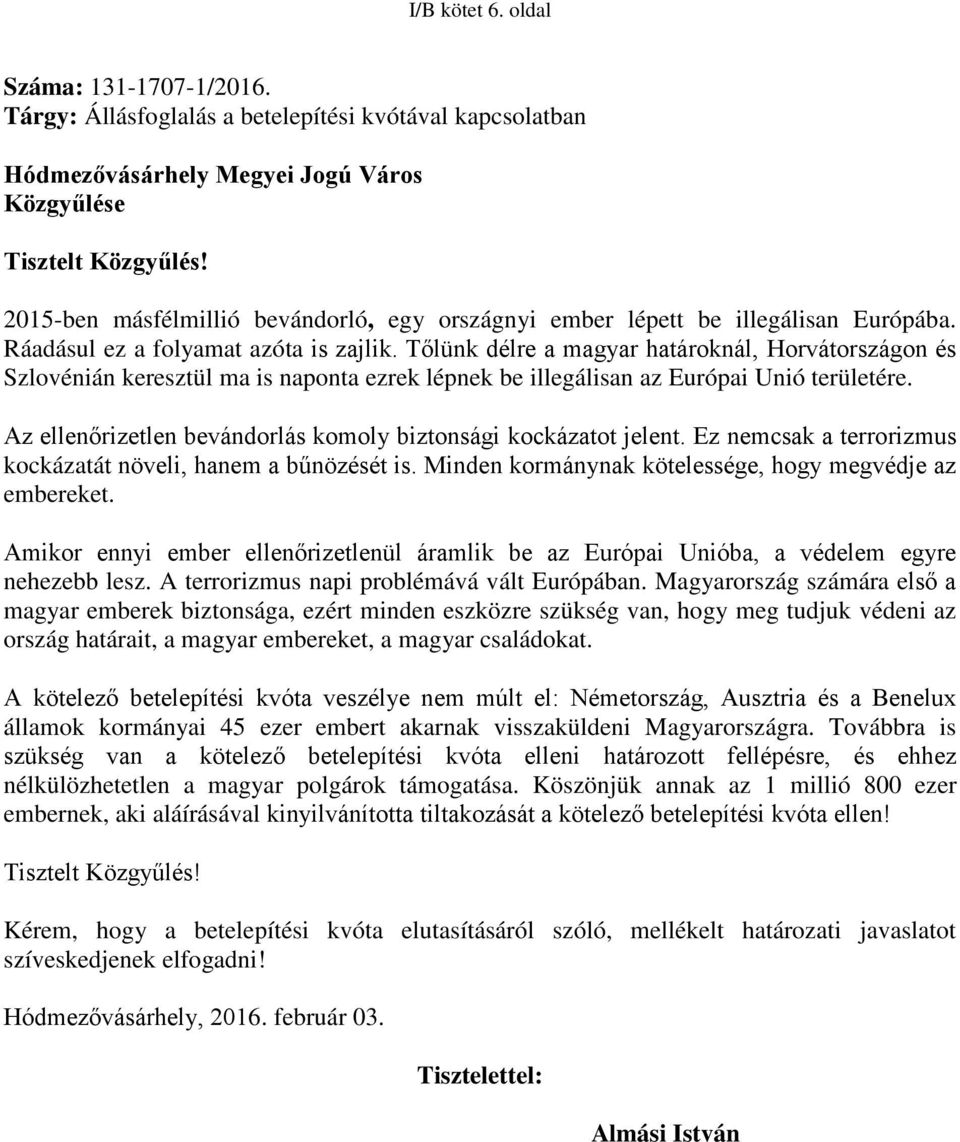 I/B kötet 6. oldal

Száma: 131-1707-1/2016.
Tárgy: Állásfoglalás a betelepítési kvótával kapcsolatban

Hódmezővásárhely Megyei Jogú Város
Közgyűlése

Tisztelt Közgyűlés!

2015-ben másfélmillió bevándorló, egy országnyi ember lépett be illegálisan Európába. Ráadásul ez a folyamat azóta is zajlik. Tőlünk délre a magyar határoknál, Horvátországon és Szlovénián keresztül ma is naponta ezrek lépnek be illegálisan az Európai Unió területére.

Az ellenőrizetlen bevándorlás komoly biztonsági kockázatot jelent. Ez nemcsak a terrorizmus kockázatát növeli, hanem a bűnözését is. Minden kormánynak kötelessége, hogy megvédje az embereket.

Amikor ennyi ember ellenőrizetlenül áramlik be az Európai Unióba, a védelem egyre nehezebb lesz. A terrorizmus napi problémává vált Európában. Magyarország számára első a magyar emberek biztonsága, ezért minden eszközre szükség van, hogy meg tudjuk védeni az ország határait, a magyar embereket, a magyar családokat.

A kötelező betelepítési kvóta veszélye nem múlt el: Németország, Ausztria és a Benelux államok kormányai 45 ezer embert akarnak visszaküldeni Magyarországra. Továbbra is szükség van a kötelező betelepítési kvóta elleni határozott fellépésre, és ehhez nélkülözhetetlen a magyar polgárok támogatása. Köszönjük annak az 1 millió 800 ezer embernek, aki aláírásával kinyilvánította tiltakozását a kötelező betelepítési kvóta ellen!

Tisztelt Közgyűlés!

Kérem, hogy a betelepítési kvóta elutasításáról szóló, mellékelt határozati javaslatot szíveskedjenek elfogadni!

Hódmezővásárhely, 2016. február 03.

Tisztelettel:

Almási István